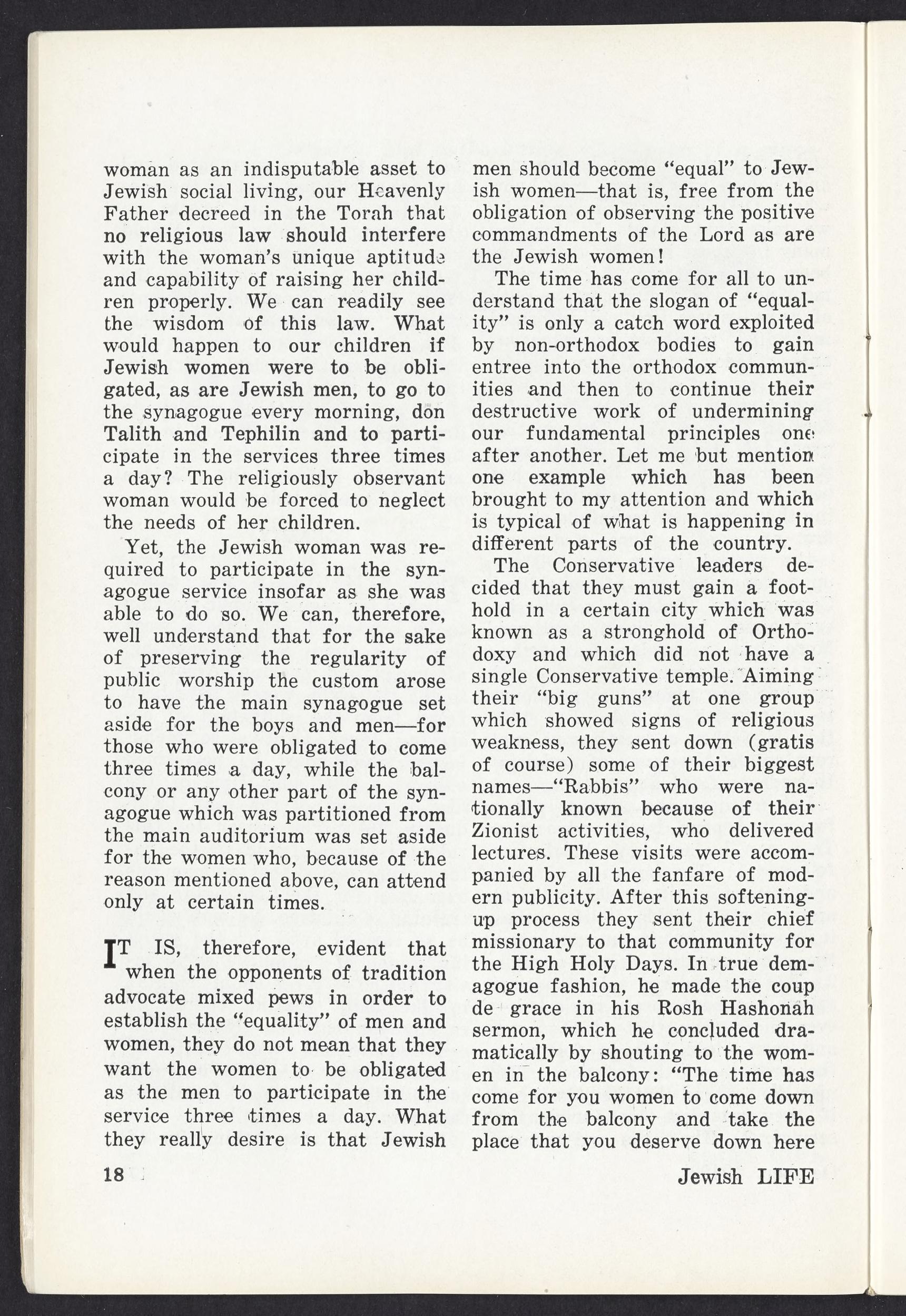 woman as an indisputable asset to Jewish social living, our Heavenly Father decreed in the Torah that no religious law should interfere with the woman's unique aptitude and capability of raising her children properly. We can readily see the wisdom of this law. What would happen to our children if Jewish women were to be obligated, as are Jewish men, to go to the synagogue every morning, don Talith and Tephilin and to participate in the services three times a day? The religiously observant woman would be forced to neglect the needs of her children.

Yet, the Jewish woman was required to participate in the synagogue service insofar as she was able to do so. We can, therefore, well understand that for the sake of preserving the regularity of public worship the custom arose to have the main synagogue set aside for the boys and men—for those who were obligated to come three times a day, while the balcony or any other part of the synagogue which was partitioned from the main auditorium was set aside for the women who, because of the reason mentioned above, can attend only at certain times.

IT IS, therefore, evident that when the opponents of tradition advocate mixed pews in order to establish the "equality" of men and women, they do not mean that they want the women to be obligated as the men to participate in the service three times a day. What they really desire is that Jewish men should become "equal" to Jewish women—that is, free from the obligation of observing the positive commandments of the Lord as are the Jewish women!

The time has come for all to understand that the slogan of "equality" is only a catch word exploited by non-orthodox bodies to gain entree into the orthodox communities and then to continue their destructive work of undermining our fundamental principles one after another. Let me but mention one example which has been brought to my attention and which is typical of what is happening in different parts of the country.

The Conservative leaders decided that they must gain a foothold in a certain city which was known as a stronghold of Orthodoxy and which did not have a single Conservative temple. Aiming their "big guns" at one group which showed signs of religious weakness, they sent down (gratis of course) some of their biggest names—"Rabbis" who were nationally known because of their Zionist activities, who delivered lectures. These visits were accompanied by all the fanfare of modern publicity. After this softening-up process they sent their chief missionary to that community for the High Holy Days. In true demagogue fashion, he made the coup de grace in his Rosh Hashonah sermon, which he concluded dramatically by shouting to the women in the balcony: "The time has come for you women to come down from the balcony and take the place that you deserve down here

18

Jewish LIFE